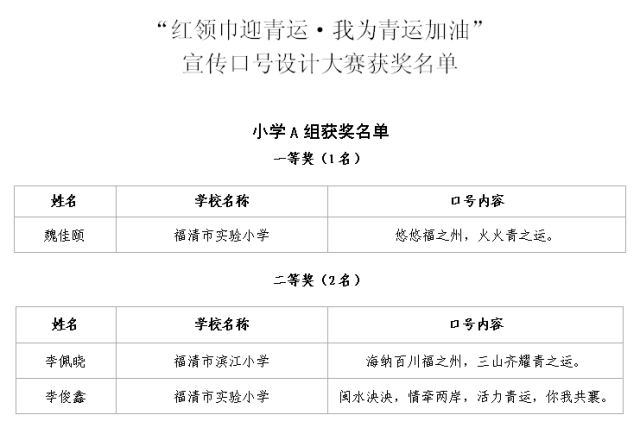 “红领巾迎青运·我为青运加油”
宣传口号设计大赛获奖名单

小学A组获奖名单
一等奖（1名）

| 姓名 | 学校名称 | 口号内容 |
|---|---|---|
| 魏佳颐 | 福清市实验小学 | 悠悠福之州，火火青之运。 |

二等奖（2名）

| 姓名 | 学校名称 | 口号内容 |
|---|---|---|
| 李佩晓 | 福清市滨江小学 | 海纳百川福之州，三山齐耀青之运。 |
| 李俊鑫 | 福清市实验小学 | 闽水泱泱，情牵两岸，活力青运，你我共襄。 |